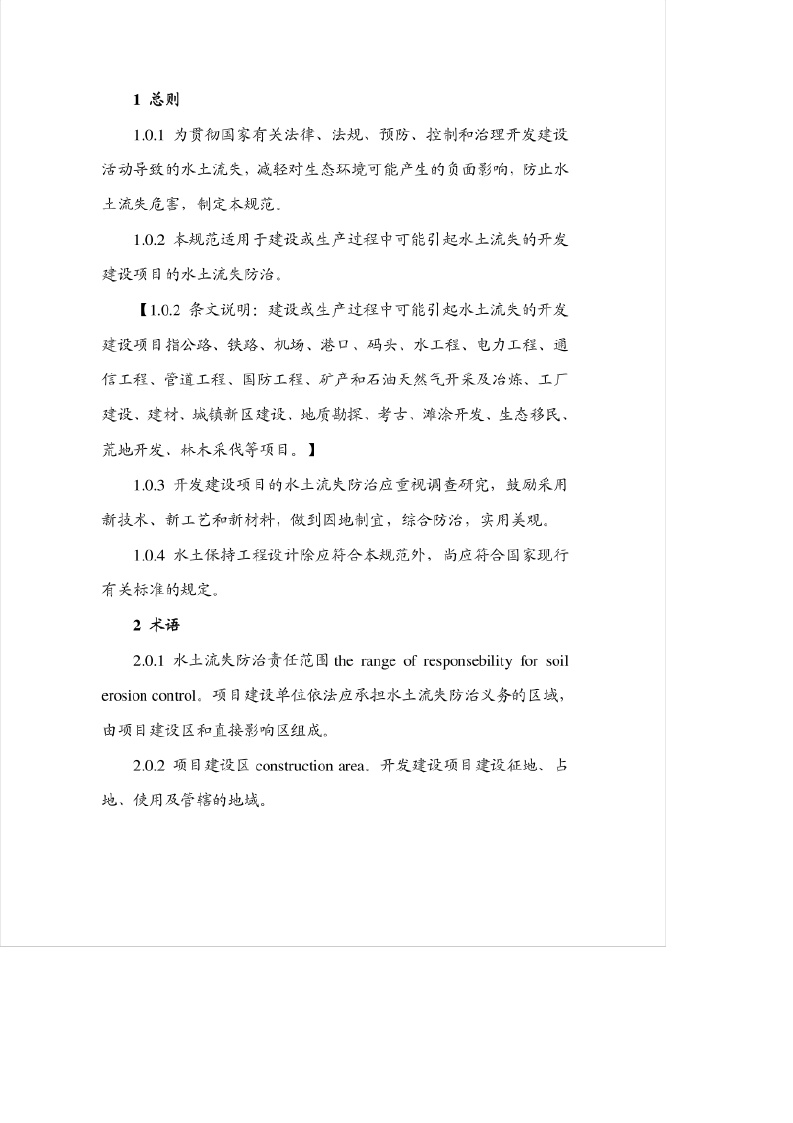 1 总则

1.0.1 为贯彻国家有关法律、法规、预防、控制和治理开发建设活动导致的水土流失，减轻对生态环境可能产生的负面影响，防止水土流失危害，制定本规范。

1.0.2 本规范适用于建设或生产过程中可能引起水土流失的开发建设项目的水土流失防治。

【1.0.2 条文说明：建设或生产过程中可能引起水土流失的开发建设项目指公路、铁路、机场、港口、码头、水工程、电力工程、通信工程、管道工程、国防工程、矿产和石油天然气开采及冶炼、工厂建设、建材、城镇新区建设、地质勘探、考古、滩涂开发、生态移民、荒地开发、林木采伐等项目。】

1.0.3 开发建设项目的水土流失防治应重视调查研究，鼓励采用新技术、新工艺和新材料，做到因地制宜，综合防治，实用美观。

1.0.4 水土保持工程设计除应符合本规范外，尚应符合国家现行有关标准的规定。

2 术语

2.0.1 水土流失防治责任范围 the range of responsebility for soil erosion control。项目建设单位依法应承担水土流失防治义务的区域，由项目建设区和直接影响区组成。

2.0.2 项目建设区 construction area。开发建设项目建设征地、占地、使用及管辖的地域。